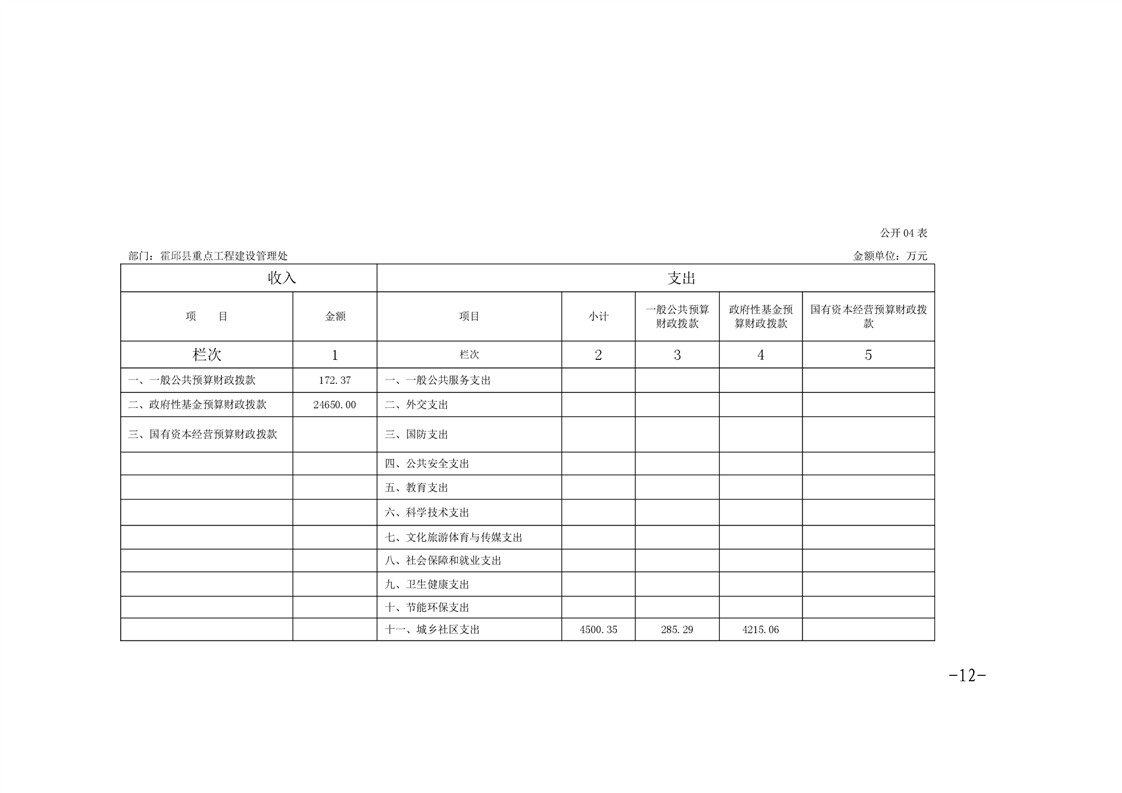 公开 04 表

部门：霍邱县重点工程建设管理处

金额单位：万元

| 收入 | | 支出 | | | | |
|---|---|---|---|---|---|---|
| 项　　目 | 金额 | 项目 | 小计 | 一般公共预算财政拨款 | 政府性基金预算财政拨款 | 国有资本经营预算财政拨款 |
| 栏次 | 1 | 栏次 | 2 | 3 | 4 | 5 |
| 一、一般公共预算财政拨款 | 172.37 | 一、一般公共服务支出 | | | | |
| 二、政府性基金预算财政拨款 | 24650.00 | 二、外交支出 | | | | |
| 三、国有资本经营预算财政拨款 | | 三、国防支出 | | | | |
| | | 四、公共安全支出 | | | | |
| | | 五、教育支出 | | | | |
| | | 六、科学技术支出 | | | | |
| | | 七、文化旅游体育与传媒支出 | | | | |
| | | 八、社会保障和就业支出 | | | | |
| | | 九、卫生健康支出 | | | | |
| | | 十、节能环保支出 | | | | |
| | | 十一、城乡社区支出 | 4500.35 | 285.29 | 4215.06 | |

-12-